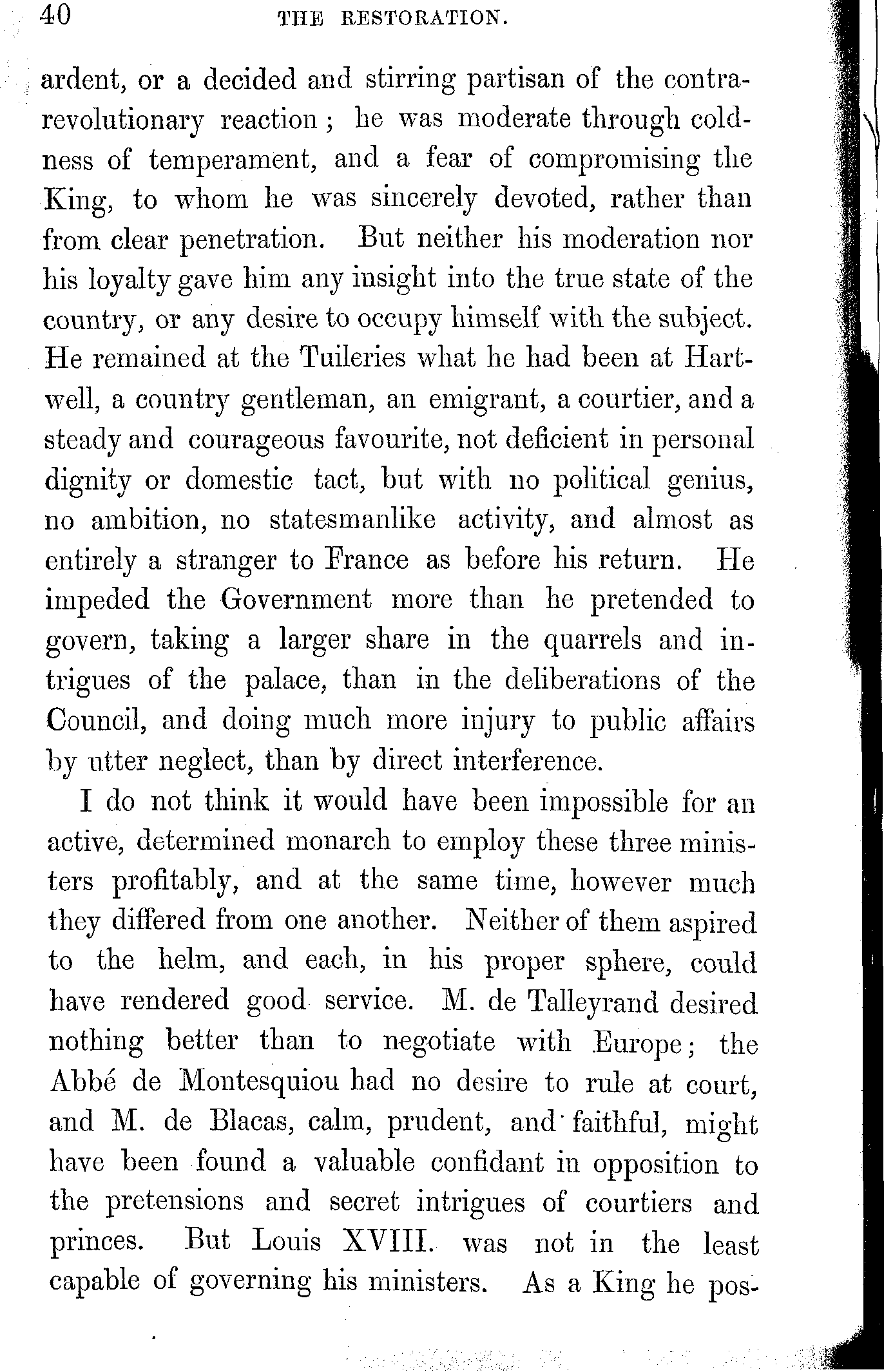 40 THE RESTORATION.

ardent, or a decided and stirring partisan of the contra-revolutionary reaction; he was moderate through coldness of temperament, and a fear of compromising the King, to whom he was sincerely devoted, rather than from clear penetration. But neither his moderation nor his loyalty gave him any insight into the true state of the country, or any desire to occupy himself with the subject. He remained at the Tuileries what he had been at Hartwell, a country gentleman, an emigrant, a courtier, and a steady and courageous favourite, not deficient in personal dignity or domestic tact, but with no political genius, no ambition, no statesmanlike activity, and almost as entirely a stranger to France as before his return. He impeded the Government more than he pretended to govern, taking a larger share in the quarrels and intrigues of the palace, than in the deliberations of the Council, and doing much more injury to public affairs by utter neglect, than by direct interference.

I do not think it would have been impossible for an active, determined monarch to employ these three ministers profitably, and at the same time, however much they differed from one another. Neither of them aspired to the helm, and each, in his proper sphere, could have rendered good service. M. de Talleyrand desired nothing better than to negotiate with Europe; the Abbé de Montesquiou had no desire to rule at court, and M. de Blacas, calm, prudent, and faithful, might have been found a valuable confidant in opposition to the pretensions and secret intrigues of courtiers and princes. But Louis XVIII. was not in the least capable of governing his ministers. As a King he pos-